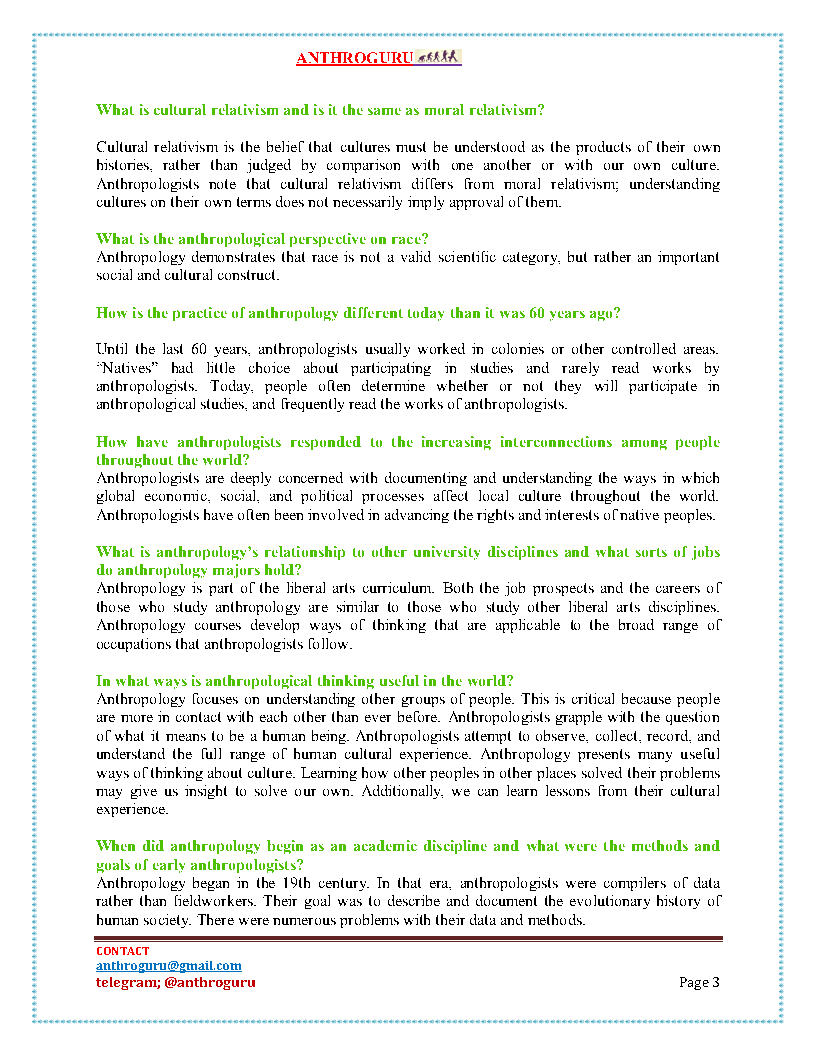 ANTHROGURU

What is cultural relativism and is it the same as moral relativism?

Cultural relativism is the belief that cultures must be understood as the products of their own histories, rather than judged by comparison with one another or with our own culture. Anthropologists note that cultural relativism differs from moral relativism; understanding cultures on their own terms does not necessarily imply approval of them.

What is the anthropological perspective on race?
Anthropology demonstrates that race is not a valid scientific category, but rather an important social and cultural construct.

How is the practice of anthropology different today than it was 60 years ago?

Until the last 60 years, anthropologists usually worked in colonies or other controlled areas. "Natives" had little choice about participating in studies and rarely read works by anthropologists. Today, people often determine whether or not they will participate in anthropological studies, and frequently read the works of anthropologists.

How have anthropologists responded to the increasing interconnections among people throughout the world?
Anthropologists are deeply concerned with documenting and understanding the ways in which global economic, social, and political processes affect local culture throughout the world. Anthropologists have often been involved in advancing the rights and interests of native peoples.

What is anthropology's relationship to other university disciplines and what sorts of jobs do anthropology majors hold?
Anthropology is part of the liberal arts curriculum. Both the job prospects and the careers of those who study anthropology are similar to those who study other liberal arts disciplines. Anthropology courses develop ways of thinking that are applicable to the broad range of occupations that anthropologists follow.

In what ways is anthropological thinking useful in the world?
Anthropology focuses on understanding other groups of people. This is critical because people are more in contact with each other than ever before. Anthropologists grapple with the question of what it means to be a human being. Anthropologists attempt to observe, collect, record, and understand the full range of human cultural experience. Anthropology presents many useful ways of thinking about culture. Learning how other peoples in other places solved their problems may give us insight to solve our own. Additionally, we can learn lessons from their cultural experience.

When did anthropology begin as an academic discipline and what were the methods and goals of early anthropologists?
Anthropology began in the 19th century. In that era, anthropologists were compilers of data rather than fieldworkers. Their goal was to describe and document the evolutionary history of human society. There were numerous problems with their data and methods.

CONTACT
anthroguru@gmail.com
telegram; @anthroguru
Page 3